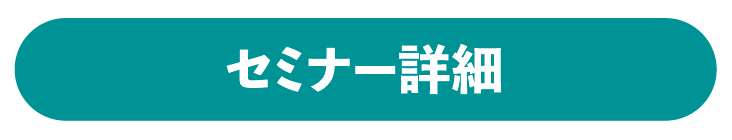 セミナー詳細